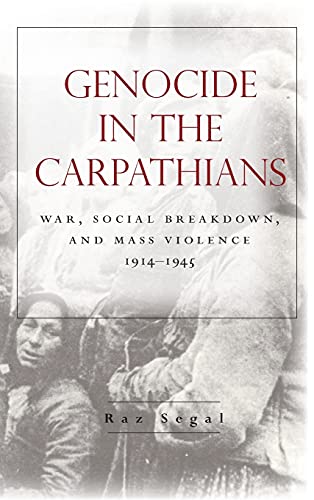 GENOCIDE IN THE CARPATHIANS

WAR, SOCIAL BREAKDOWN, AND MASS VIOLENCE 1914–1945

Raz Segal